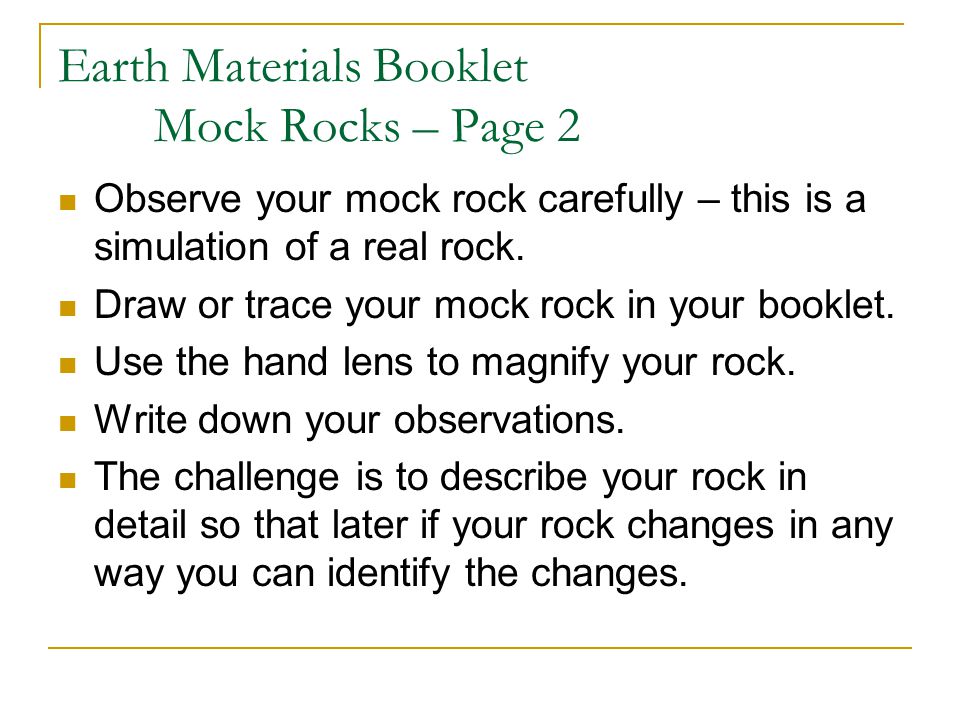 Earth Materials Booklet
Mock Rocks – Page 2

- Observe your mock rock carefully – this is a simulation of a real rock.
- Draw or trace your mock rock in your booklet.
- Use the hand lens to magnify your rock.
- Write down your observations.
- The challenge is to describe your rock in detail so that later if your rock changes in any way you can identify the changes.